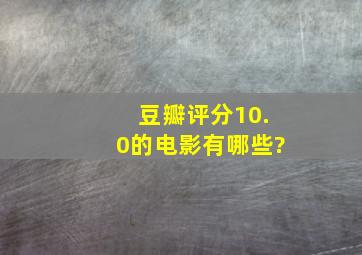 豆瓣评分10.0的电影有哪些?